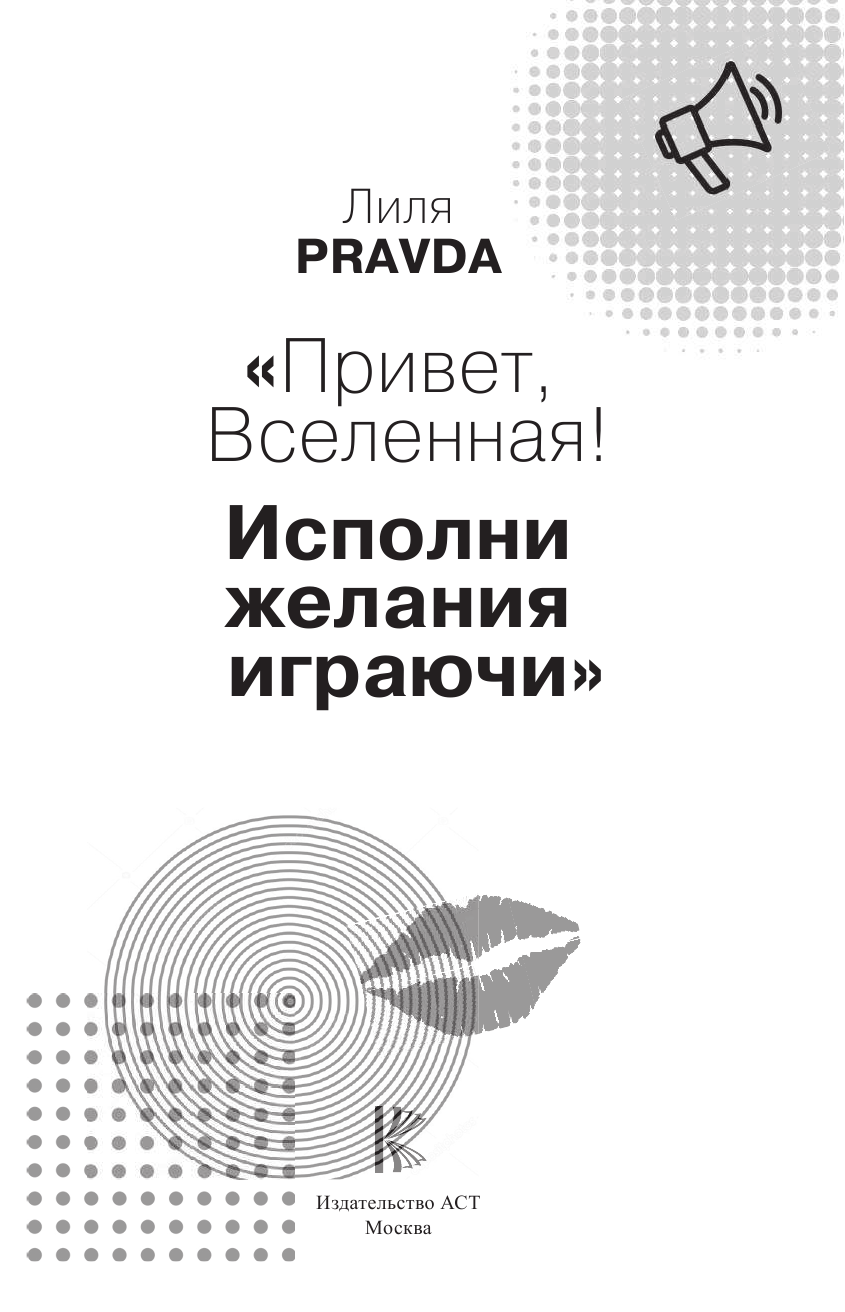 Лиля
PRAVDA

«Привет, Вселенная!

Исполни желания играючи»

Издательство АСТ
Москва